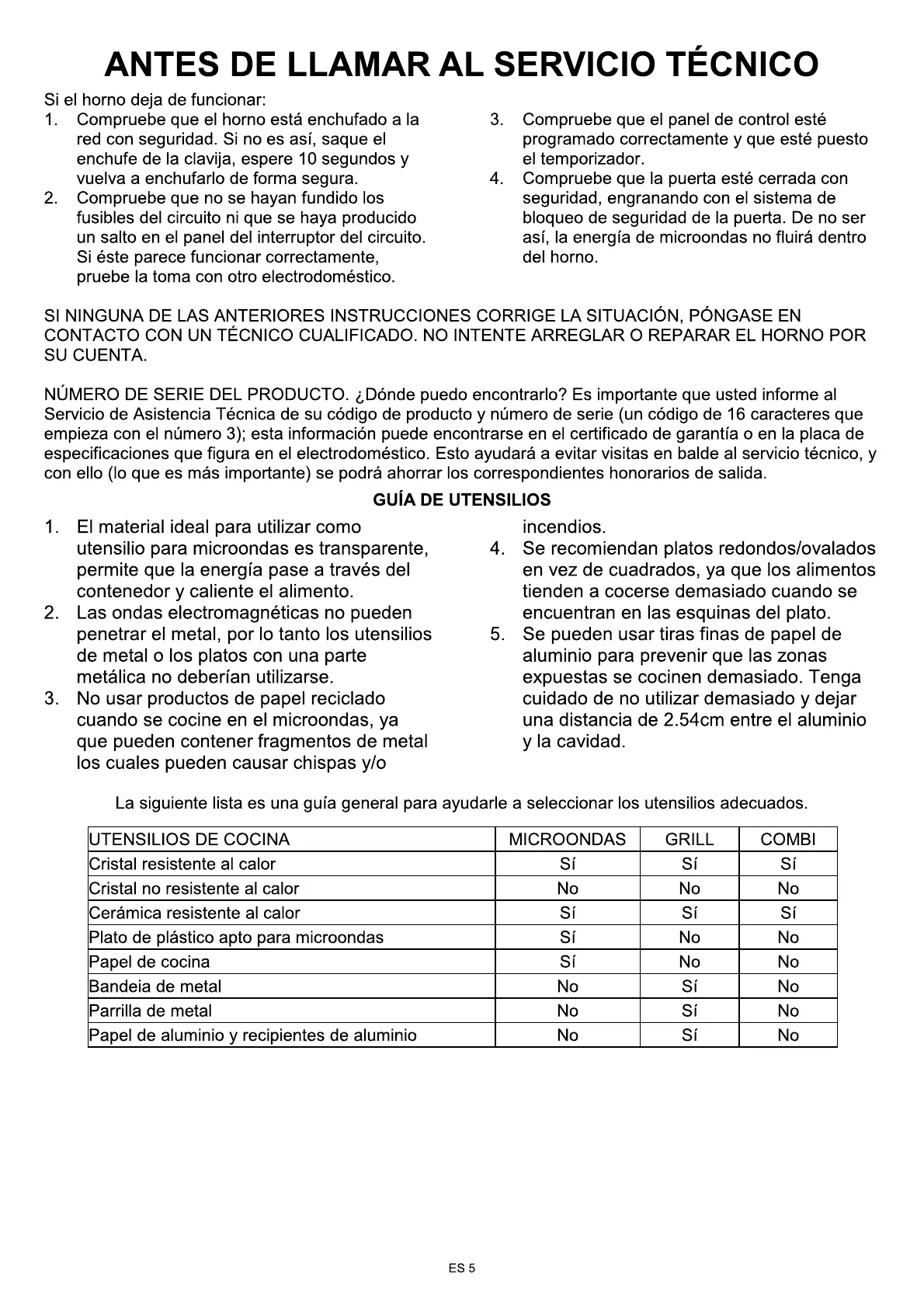 ANTES DE LLAMAR AL SERVICIO TÉCNICO

Si el horno deja de funcionar:
1. Compruebe que el horno está enchufado a la red con seguridad. Si no es así, saque el enchufe de la clavija, espere 10 segundos y vuelva a enchufarlo de forma segura.
2. Compruebe que no se hayan fundido los fusibles del circuito ni que se haya producido un salto en el panel del interruptor del circuito. Si éste parece funcionar correctamente, pruebe la toma con otro electrodoméstico.
3. Compruebe que el panel de control esté programado correctamente y que esté puesto el temporizador.
4. Compruebe que la puerta esté cerrada con seguridad, engranando con el sistema de bloqueo de seguridad de la puerta. De no ser así, la energía de microondas no fluirá dentro del horno.

SI NINGUNA DE LAS ANTERIORES INSTRUCCIONES CORRIGE LA SITUACIÓN, PÓNGASE EN CONTACTO CON UN TÉCNICO CUALIFICADO. NO INTENTE ARREGLAR O REPARAR EL HORNO POR SU CUENTA.

NÚMERO DE SERIE DEL PRODUCTO. ¿Dónde puedo encontrarlo? Es importante que usted informe al Servicio de Asistencia Técnica de su código de producto y número de serie (un código de 16 caracteres que empieza con el número 3); esta información puede encontrarse en el certificado de garantía o en la placa de especificaciones que figura en el electrodoméstico. Esto ayudará a evitar visitas en balde al servicio técnico, y con ello (lo que es más importante) se podrá ahorrar los correspondientes honorarios de salida.

GUÍA DE UTENSILIOS

1. El material ideal para utilizar como utensilio para microondas es transparente, permite que la energía pase a través del contenedor y caliente el alimento.
2. Las ondas electromagnéticas no pueden penetrar el metal, por lo tanto los utensilios de metal o los platos con una parte metálica no deberían utilizarse.
3. No usar productos de papel reciclado cuando se cocine en el microondas, ya que pueden contener fragmentos de metal los cuales pueden causar chispas y/o incendios.
4. Se recomiendan platos redondos/ovalados en vez de cuadrados, ya que los alimentos tienden a cocerse demasiado cuando se encuentran en las esquinas del plato.
5. Se pueden usar tiras finas de papel de aluminio para prevenir que las zonas expuestas se cocinen demasiado. Tenga cuidado de no utilizar demasiado y dejar una distancia de 2.54cm entre el aluminio y la cavidad.

La siguiente lista es una guía general para ayudarle a seleccionar los utensilios adecuados.

| UTENSILIOS DE COCINA | MICROONDAS | GRILL | COMBI |
|---|---|---|---|
| Cristal resistente al calor | Sí | Sí | Sí |
| Cristal no resistente al calor | No | No | No |
| Cerámica resistente al calor | Sí | Sí | Sí |
| Plato de plástico apto para microondas | Sí | No | No |
| Papel de cocina | Sí | No | No |
| Bandeia de metal | No | Sí | No |
| Parrilla de metal | No | Sí | No |
| Papel de aluminio y recipientes de aluminio | No | Sí | No |

ES 5